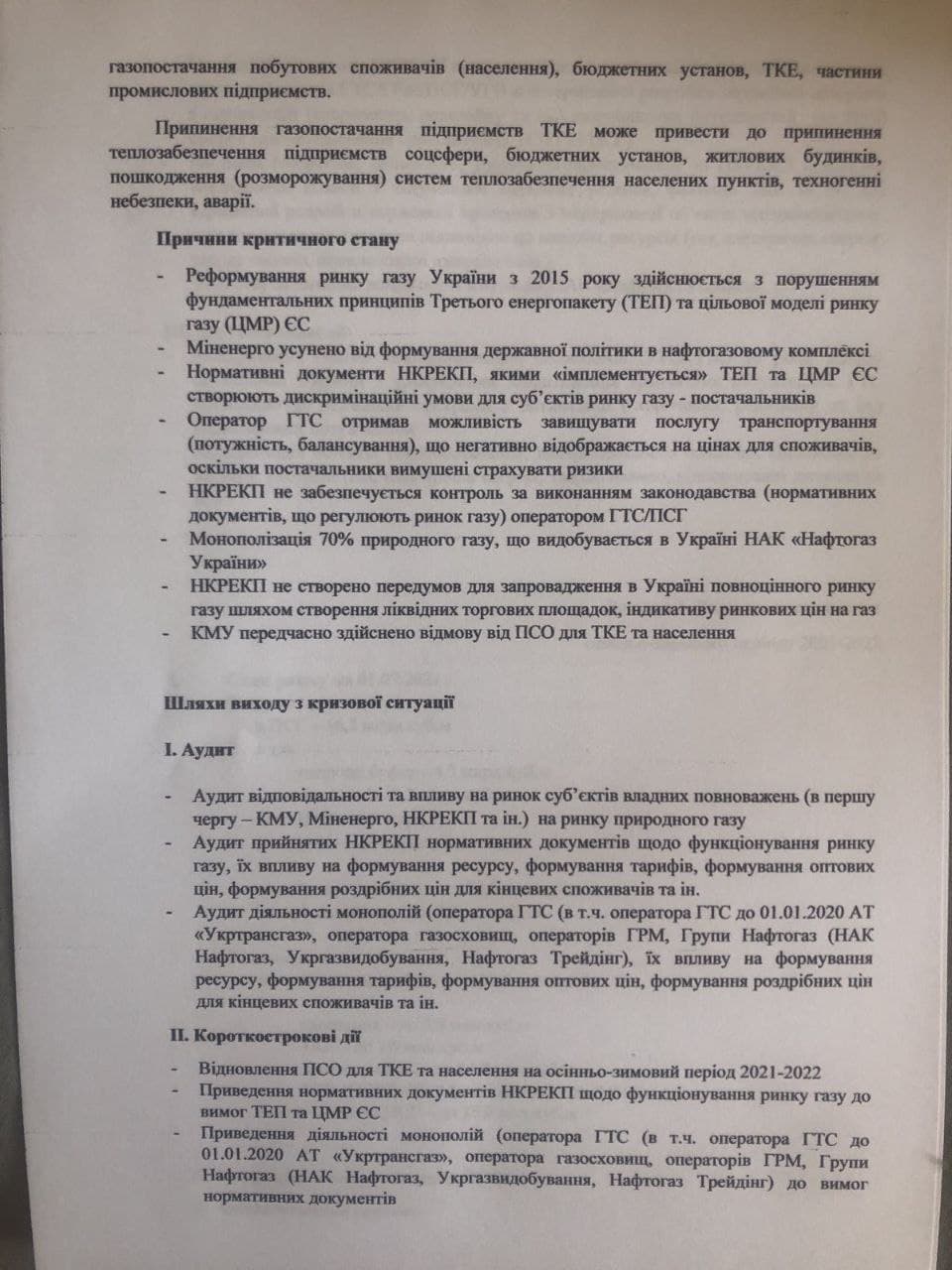 газопостачання побутових споживачів (населення), бюджетних установ, ТКЕ, частини промислових підприємств.

Припинення газопостачання підприємств ТКЕ може привести до припинення теплозабезпечення підприємств соцсфери, бюджетних установ, житлових будинків, пошкодження (розморожування) систем теплозабезпечення населених пунктів, техногенні небезпеки, аварії.

Причини критичного стану

- Реформування ринку газу України з 2015 року здійснюється з порушенням фундаментальних принципів Третього енергопакету (ТЕП) та цільової моделі ринку газу (ЦМР) ЄС
- Міненерго усунено від формування державної політики в нафтогазовому комплексі
- Нормативні документи НКРЕКП, якими «імплементується» ТЕП та ЦМР ЄС створюють дискримінаційні умови для суб'єктів ринку газу - постачальників
- Оператор ГТС отримав можливість завищувати послугу транспортування (потужність, балансування), що негативно відображається на цінах для споживачів, оскільки постачальники вимушені страхувати ризики
- НКРЕКП не забезпечується контроль за виконанням законодавства (нормативних документів, що регулюють ринок газу) оператором ГТС/ПСГ
- Монополізація 70% природного газу, що видобувається в Україні НАК «Нафтогаз України»
- НКРЕКП не створено передумов для запровадження в Україні повноцінного ринку газу шляхом створення ліквідних торгових площадок, індикативу ринкових цін на газ
- КМУ передчасно здійснено відмову від ПСО для ТКЕ та населення

Шляхи виходу з кризової ситуації

I. Аудит

- Аудит відповідальності та впливу на ринок суб'єктів владних повноважень (в першу чергу – КМУ, Міненерго, НКРЕКП та ін.) на ринку природного газу
- Аудит прийнятих НКРЕКП нормативних документів щодо функціонування ринку газу, їх впливу на формування ресурсу, формування тарифів, формування оптових цін, формування роздрібних цін для кінцевих споживачів та ін.
- Аудит діяльності монополій (оператора ГТС (в т.ч. оператора ГТС до 01.01.2020 АТ «Укртрансгаз», оператора газосховищ, операторів ГРМ, Групи Нафтогаз (НАК Нафтогаз, Укргазвидобування, Нафтогаз Трейдінг), їх впливу на формування ресурсу, формування тарифів, формування оптових цін, формування роздрібних цін для кінцевих споживачів та ін.

II. Короткострокові дії

- Відновлення ПСО для ТКЕ та населення на осінньо-зимовий період 2021-2022
- Приведення нормативних документів НКРЕКП щодо функціонування ринку газу до вимог ТЕП та ЦМР ЄС
- Приведення діяльності монополій (оператора ГТС (в т.ч. оператора ГТС до 01.01.2020 АТ «Укртрансгаз», оператора газосховищ, операторів ГРМ, Групи Нафтогаз (НАК Нафтогаз, Укргазвидобування, Нафтогаз Трейдінг) до вимог нормативних документів